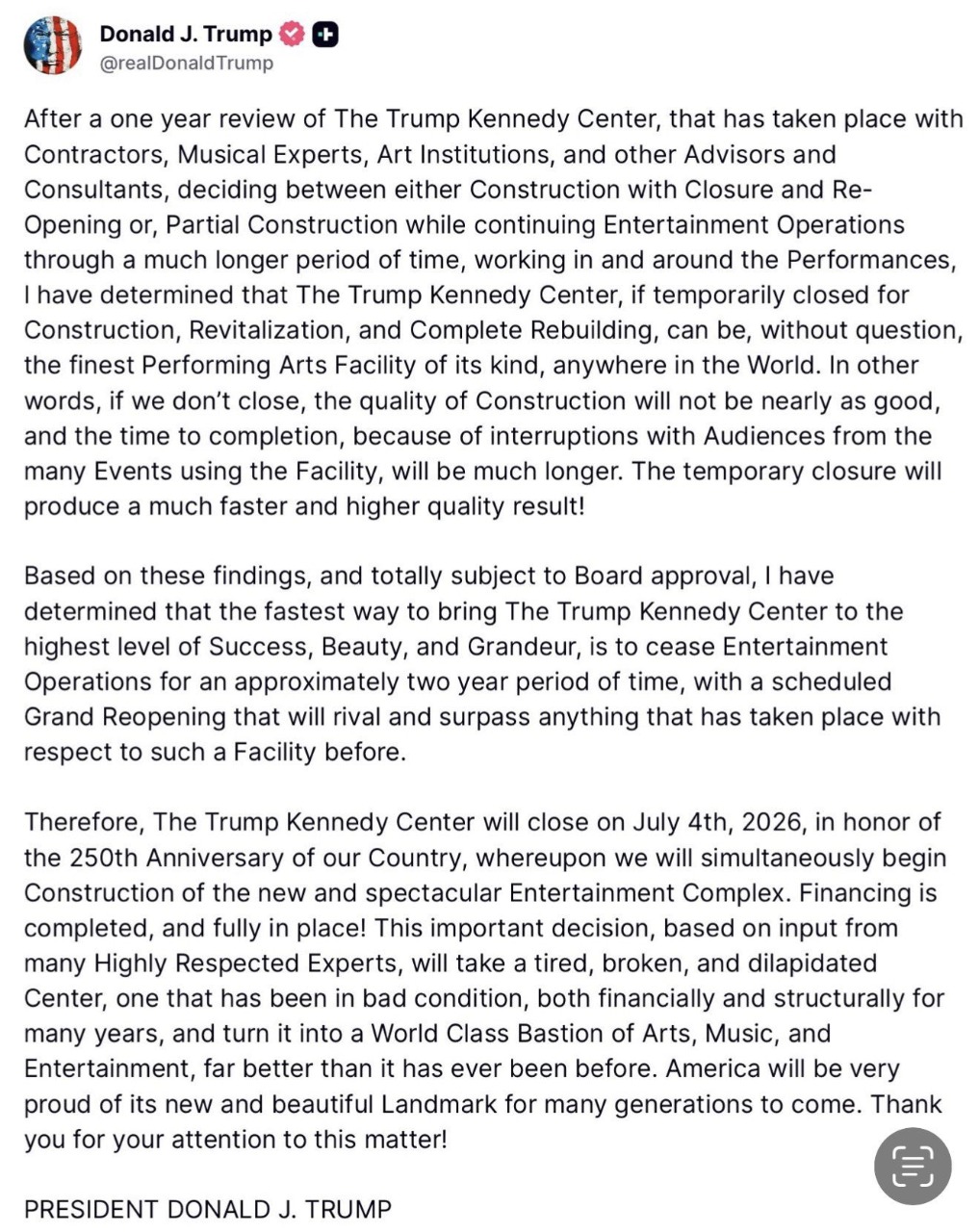 Donald J. Trump
@realDonaldTrump

After a one year review of The Trump Kennedy Center, that has taken place with Contractors, Musical Experts, Art Institutions, and other Advisors and Consultants, deciding between either Construction with Closure and Re-Opening or, Partial Construction while continuing Entertainment Operations through a much longer period of time, working in and around the Performances, I have determined that The Trump Kennedy Center, if temporarily closed for Construction, Revitalization, and Complete Rebuilding, can be, without question, the finest Performing Arts Facility of its kind, anywhere in the World. In other words, if we don't close, the quality of Construction will not be nearly as good, and the time to completion, because of interruptions with Audiences from the many Events using the Facility, will be much longer. The temporary closure will produce a much faster and higher quality result!

Based on these findings, and totally subject to Board approval, I have determined that the fastest way to bring The Trump Kennedy Center to the highest level of Success, Beauty, and Grandeur, is to cease Entertainment Operations for an approximately two year period of time, with a scheduled Grand Reopening that will rival and surpass anything that has taken place with respect to such a Facility before.

Therefore, The Trump Kennedy Center will close on July 4th, 2026, in honor of the 250th Anniversary of our Country, whereupon we will simultaneously begin Construction of the new and spectacular Entertainment Complex. Financing is completed, and fully in place! This important decision, based on input from many Highly Respected Experts, will take a tired, broken, and dilapidated Center, one that has been in bad condition, both financially and structurally for many years, and turn it into a World Class Bastion of Arts, Music, and Entertainment, far better than it has ever been before. America will be very proud of its new and beautiful Landmark for many generations to come. Thank you for your attention to this matter!

PRESIDENT DONALD J. TRUMP